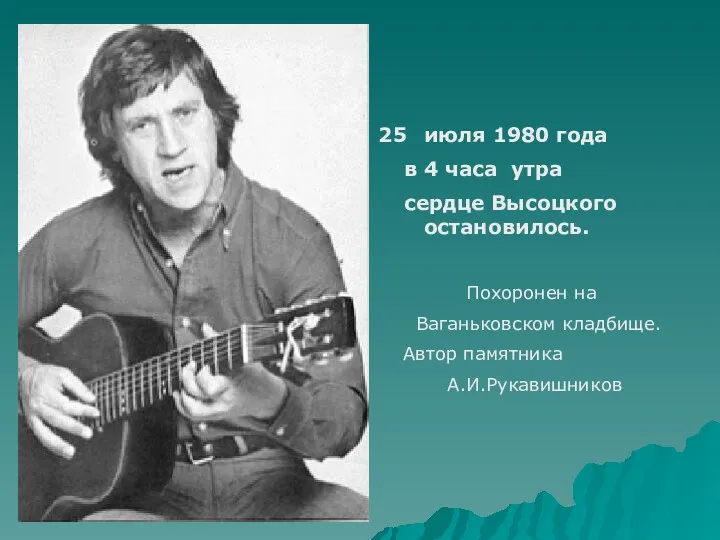 25 июля 1980 года
в 4 часа утра
сердце Высоцкого остановилось.

Похоронен на Ваганьковском кладбище.
Автор памятника А.И.Рукавишников